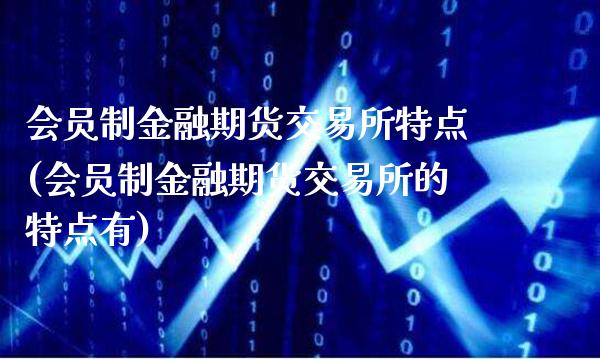 会员制金融期货交易所特点（会员制金融期货交易所的特点有）